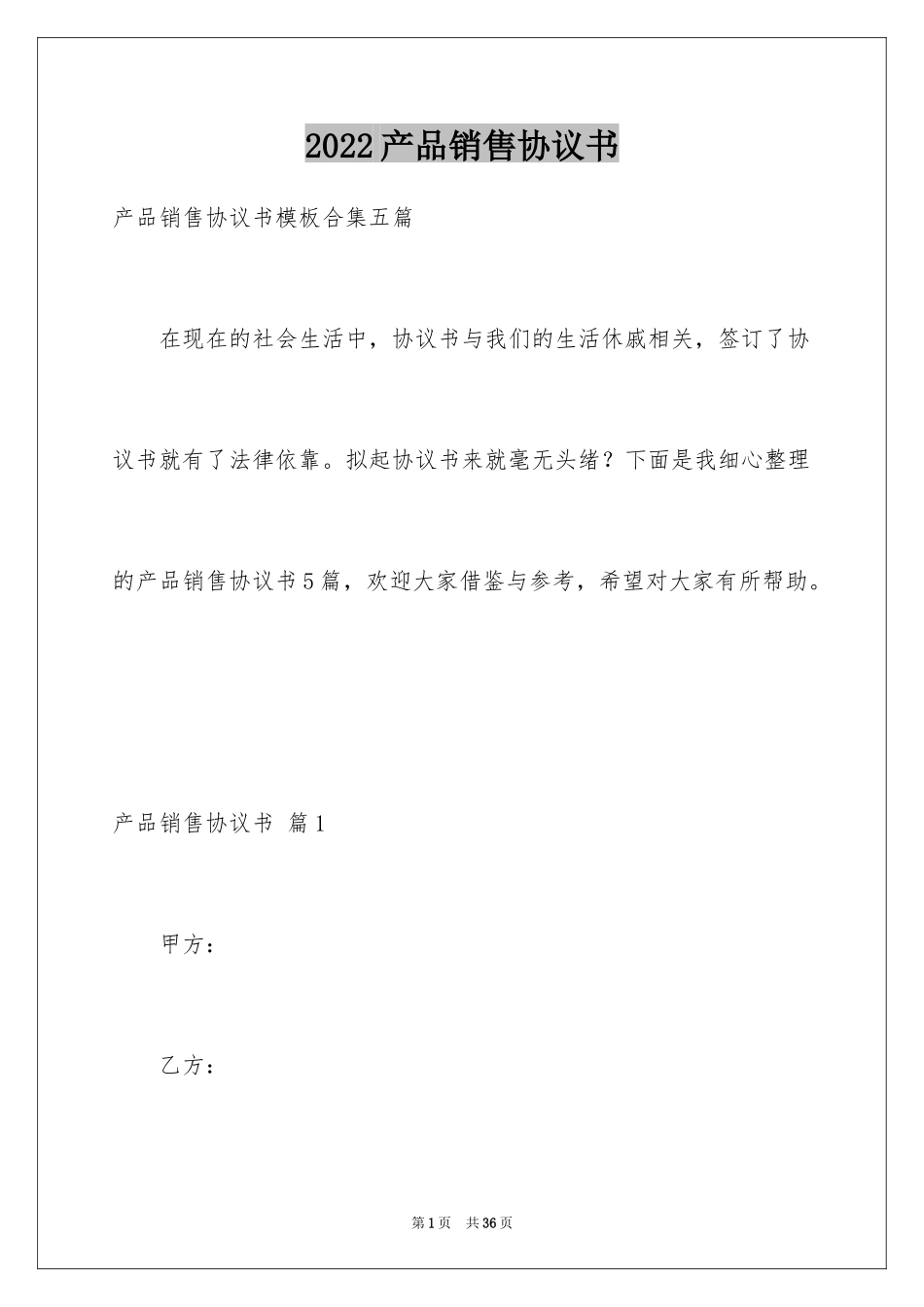 2022产品销售协议书

产品销售协议书模板合集五篇

在现在的社会生活中，协议书与我们的生活休戚相关，签订了协议书就有了法律依靠。拟起协议书来就毫无头绪？下面是我细心整理的产品销售协议书5篇，欢迎大家借鉴与参考，希望对大家有所帮助。

产品销售协议书 篇1

甲方：

乙方：

第1页 共36页